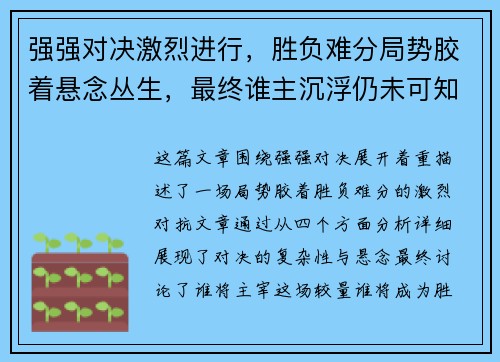 强强对决激烈进行，胜负难分局势胶着悬念丛生，最终谁主沉浮仍未可知

这篇文章围绕强强对决展开着重描述了一场局势胶着胜负难分的激烈对抗文章通过从四个方面分析详细展现了对决的复杂性与悬念最终讨论了谁将主宰这场较量谁将成为胜